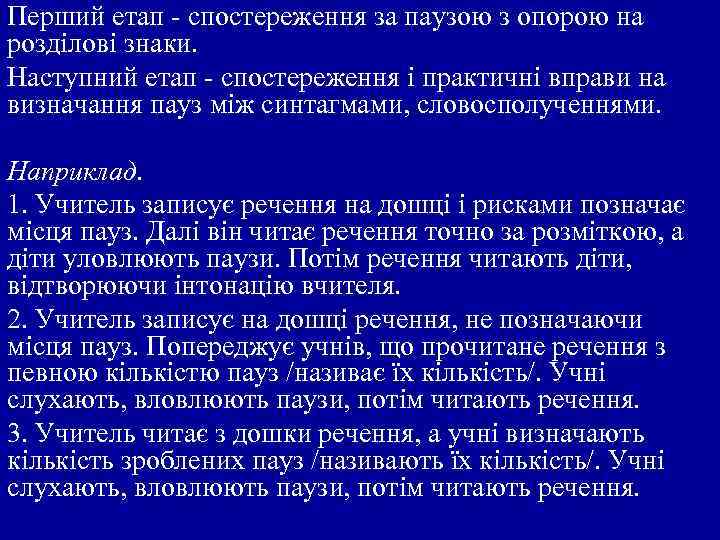 Перший етап - спостереження за паузою з опорою на розділові знаки.

Наступний етап - спостереження і практичні вправи на визначання пауз між синтагмами, словосполученнями.

Наприклад.

1. Учитель записує речення на дошці і рисками позначає місця пауз. Далі він читає речення точно за розміткою, а діти уловлюють паузи. Потім речення читають діти, відтворюючи інтонацію вчителя.

2. Учитель записує на дошці речення, не позначаючи місця пауз. Попереджує учнів, що прочитане речення з певною кількістю пауз /називає їх кількість/. Учні слухають, вловлюють паузи, потім читають речення.

3. Учитель читає з дошки речення, а учні визначають кількість зроблених пауз /називають їх кількість/. Учні слухають, вловлюють паузи, потім читають речення.